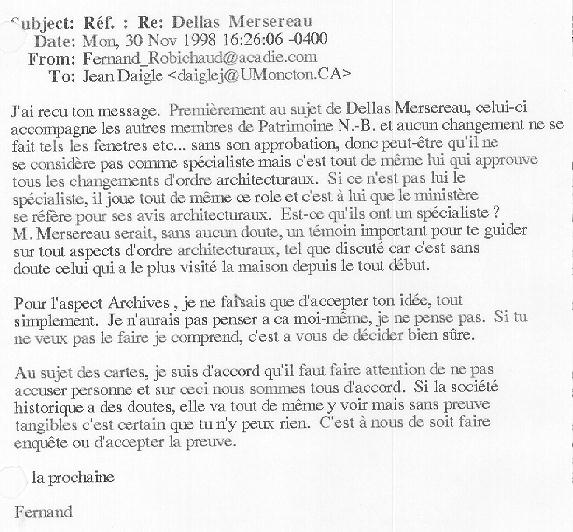 Subject: Réf. : Re: Dellas Mersereau
Date: Mon, 30 Nov 1998 16:26:06 -0400
From: Fernand_Robichaud@acadie.com
To: Jean Daigle <daiglej@UMoncton.CA>

J'ai recu ton message. Premièrement au sujet de Dellas Mersereau, celui-ci accompagne les autres membres de Patrimoine N.-B. et aucun changement ne se fait tels les fenetres etc... sans son approbation, donc peut-être qu'il ne se considère pas comme spécialiste mais c'est tout de même lui qui approuve tous les changements d'ordre architecturaux. Si ce n'est pas lui le spécialiste, il joue tout de même ce role et c'est à lui que le ministère se réfère pour ses avis architecturaux. Est-ce qu'ils ont un spécialiste ? M. Mersereau serait, sans aucun doute, un témoin important pour te guider sur tout aspects d'ordre architecturaux, tel que discuté car c'est sans doute celui qui a le plus visité la maison depuis le tout début.

Pour l'aspect Archives , je ne faisais que d'accepter ton idée, tout simplement. Je n'aurais pas penser a ca moi-même, je ne pense pas. Si tu ne veux pas le faire je comprend, c'est a vous de décider bien sûre.

Au sujet des cartes, je suis d'accord qu'il faut faire attention de ne pas accuser personne et sur ceci nous sommes tous d'accord. Si la société historique a des doutes, elle va tout de même y voir mais sans preuve tangibles c'est certain que tu n'y peux rien. C'est à nous de soit faire enquête ou d'accepter la preuve.

la prochaine

Fernand